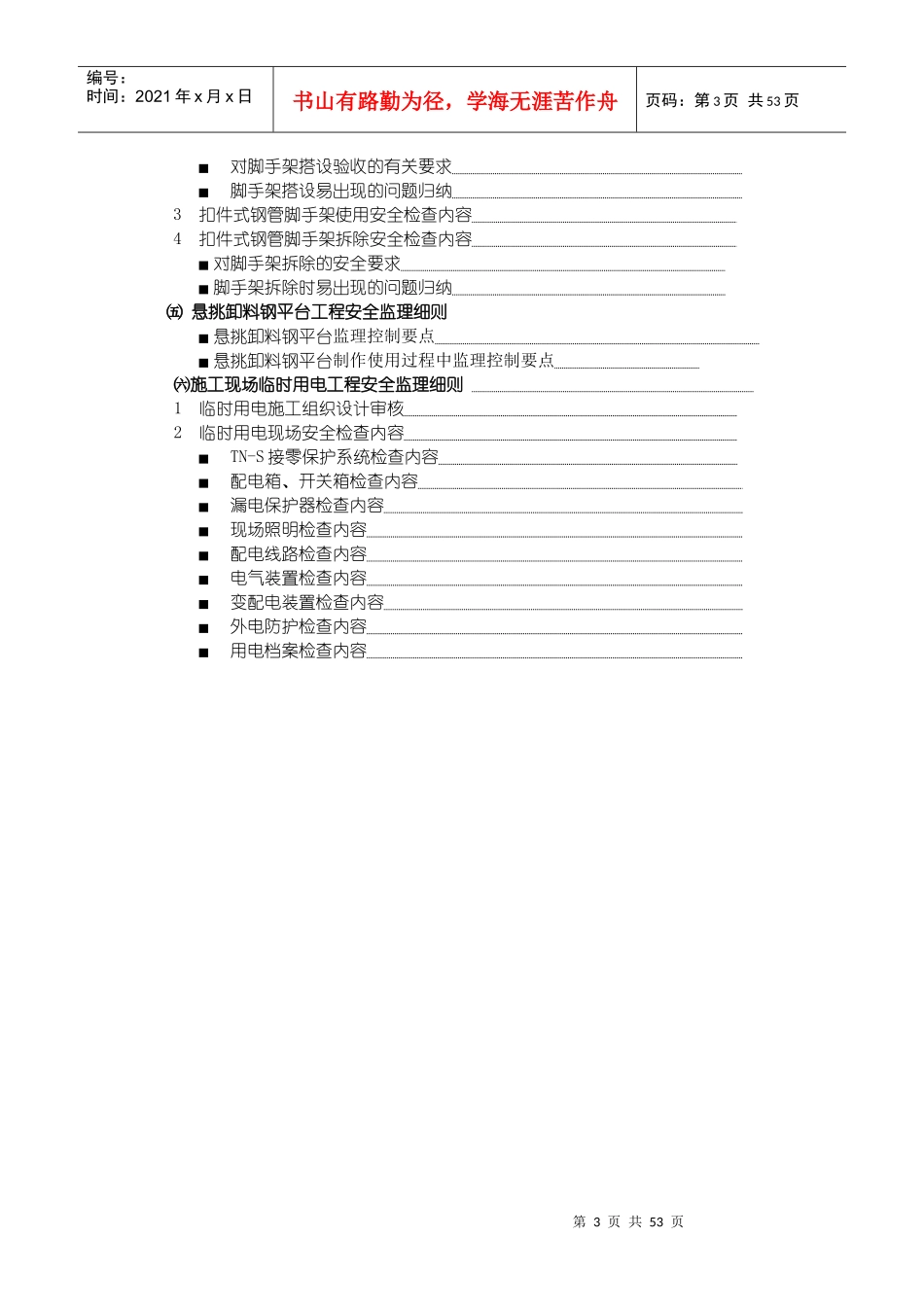 编号：
时间：2021 年 x 月 x 日

书山有路勤为径，学海无涯苦作舟

页码：第 3 页 共 53 页

■ 对脚手架搭设验收的有关要求
■ 脚手架搭设易出现的问题归纳
3 扣件式钢管脚手架使用安全检查内容
4 扣件式钢管脚手架拆除安全检查内容
■ 对脚手架拆除的安全要求
■ 脚手架拆除时易出现的问题归纳
㈤ 悬挑卸料钢平台工程安全监理细则
■ 悬挑卸料钢平台监理控制要点
■ 悬挑卸料钢平台制作使用过程中监理控制要点
㈥施工现场临时用电工程安全监理细则
1 临时用电施工组织设计审核
2 临时用电现场安全检查内容
■ TN-S 接零保护系统检查内容
■ 配电箱、开关箱检查内容
■ 漏电保护器检查内容
■ 现场照明检查内容
■ 配电线路检查内容
■ 电气装置检查内容
■ 变配电装置检查内容
■ 外电防护检查内容
■ 用电档案检查内容

第 3 页 共 53 页